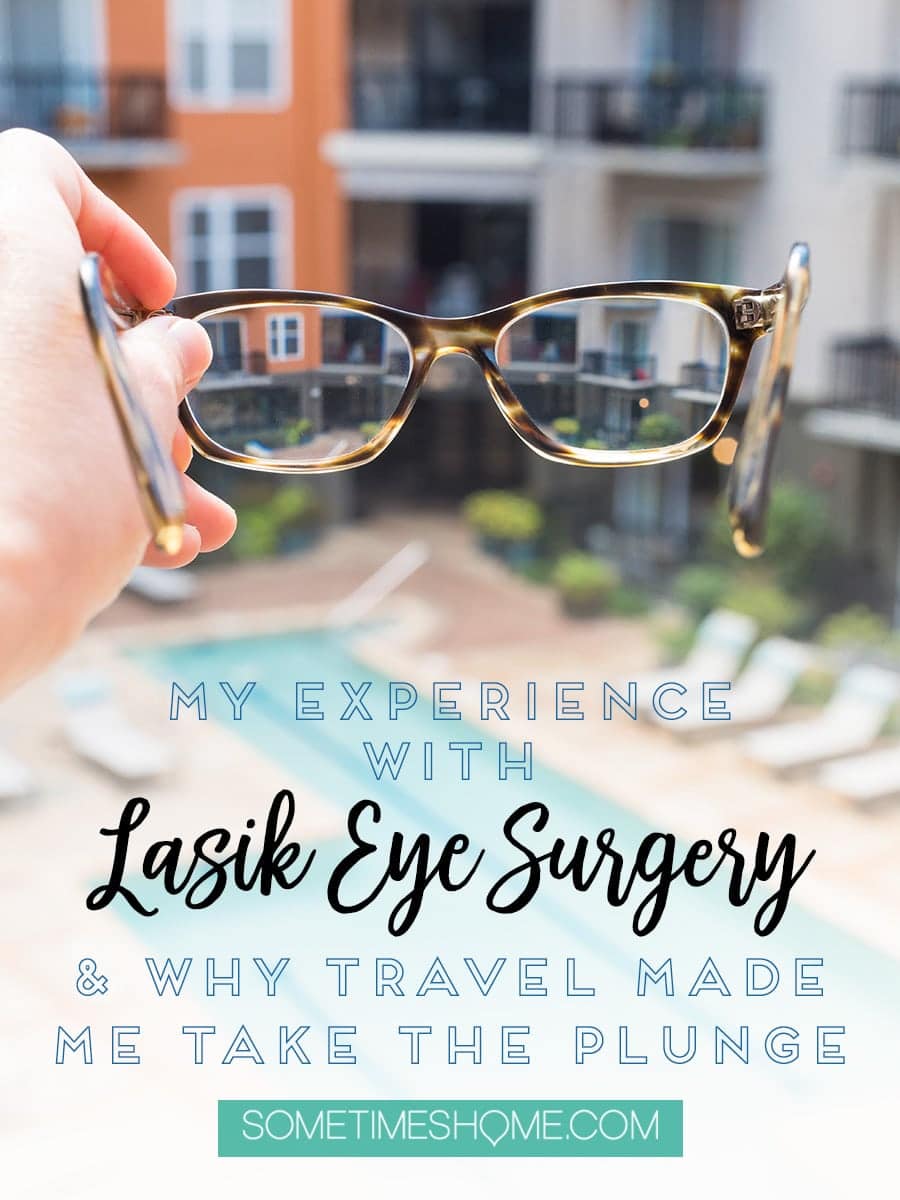 MY EXPERIENCE WITH

Lasik Eye Surgery

& WHY TRAVEL MADE ME TAKE THE PLUNGE

SOMETIMESHOME.COM